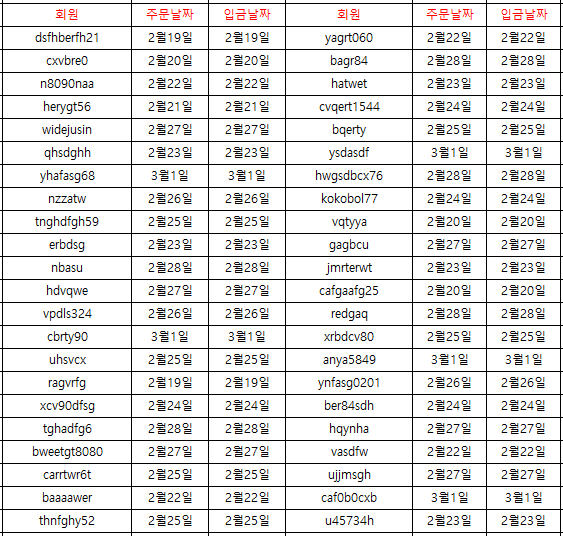 | 회원 | 주문날짜 | 입금날짜 | 회원 | 주문날짜 | 입금날짜 |
|---|---|---|---|---|---|
| dsfhberfh21 | 2월19일 | 2월19일 | yagrt060 | 2월22일 | 2월22일 |
| cxvbre0 | 2월20일 | 2월20일 | bagr84 | 2월28일 | 2월28일 |
| n8090naa | 2월22일 | 2월22일 | hatwet | 2월23일 | 2월23일 |
| herygt56 | 2월21일 | 2월21일 | cvqert1544 | 2월24일 | 2월24일 |
| widejusin | 2월27일 | 2월27일 | bqerty | 2월25일 | 2월25일 |
| qhsdghh | 2월23일 | 2월23일 | ysdasdf | 3월1일 | 3월1일 |
| yhafasg68 | 3월1일 | 3월1일 | hwgsdbcx76 | 2월28일 | 2월28일 |
| nzzatw | 2월26일 | 2월26일 | kokobol77 | 2월24일 | 2월24일 |
| tnghdfgh59 | 2월25일 | 2월25일 | vqtyya | 2월20일 | 2월20일 |
| erbdsg | 2월23일 | 2월23일 | gagbcu | 2월27일 | 2월27일 |
| nbasu | 2월28일 | 2월28일 | jmrterwt | 2월23일 | 2월23일 |
| hdvqwe | 2월27일 | 2월27일 | cafgaafg25 | 2월20일 | 2월20일 |
| vpdls324 | 2월26일 | 2월26일 | redgaq | 2월28일 | 2월28일 |
| cbrty90 | 3월1일 | 3월1일 | xrbdcv80 | 2월25일 | 2월25일 |
| uhsvcx | 2월25일 | 2월25일 | anya5849 | 3월1일 | 3월1일 |
| ragvrfg | 2월19일 | 2월19일 | ynfasg0201 | 2월26일 | 2월26일 |
| xcv90dfsg | 2월24일 | 2월24일 | ber84sdh | 2월24일 | 2월24일 |
| tghadfg6 | 2월28일 | 2월28일 | hqynha | 2월27일 | 2월27일 |
| bweetgt8080 | 2월27일 | 2월27일 | vasdfw | 2월22일 | 2월22일 |
| carrtwr6t | 2월25일 | 2월25일 | ujjmsgh | 2월27일 | 2월27일 |
| baaaawer | 2월22일 | 2월22일 | caf0b0cxb | 3월1일 | 3월1일 |
| thnfghy52 | 2월25일 | 2월25일 | u45734h | 2월23일 | 2월23일 |